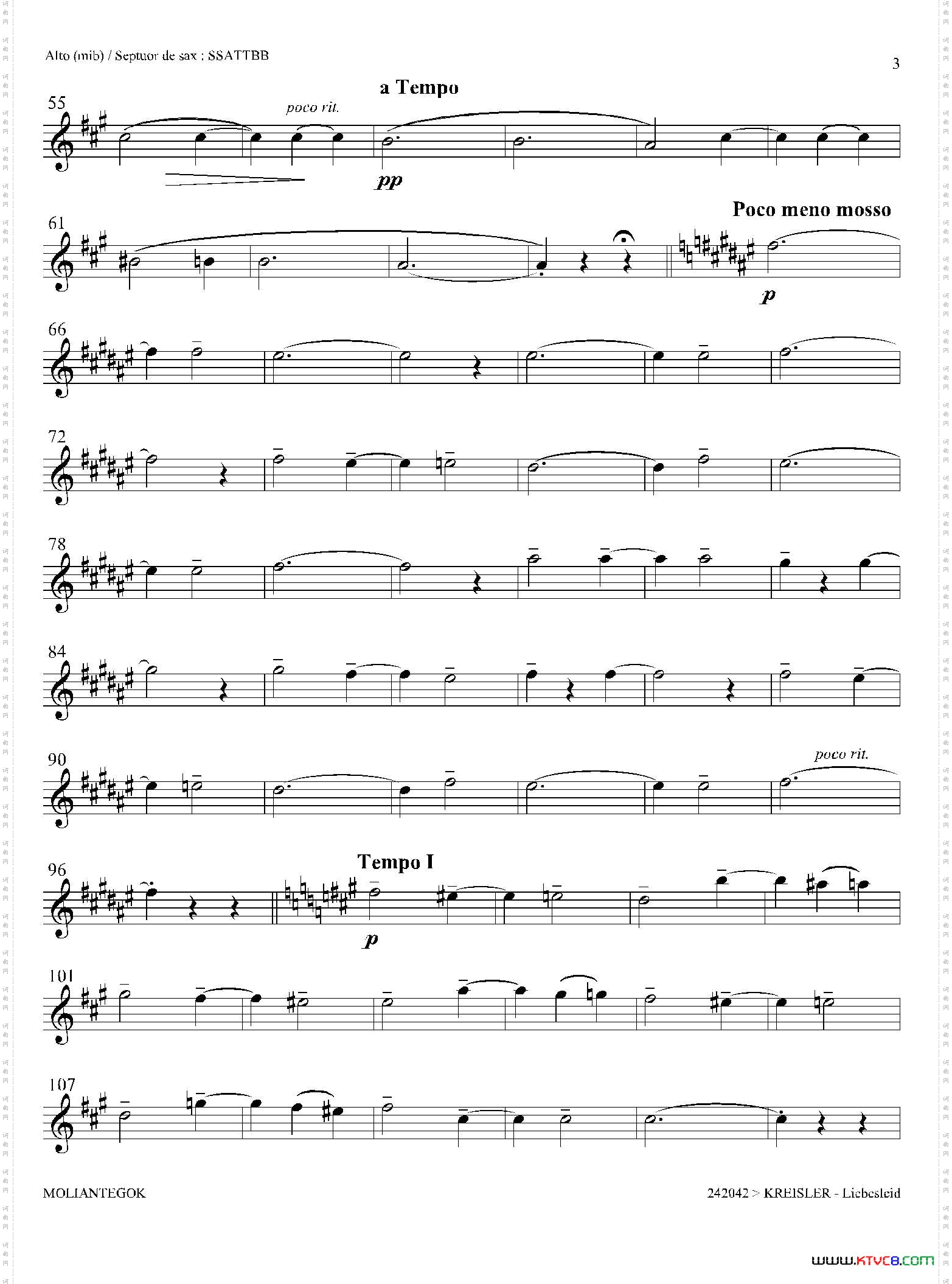 Alto (mib) / Septuor de sax : SSATTBB

3

a Tempo

55

poco rit.

pp

Poco meno mosso

61

p

66

72

78

84

90

poco rit.

Tempo I

96

p

101

107

MOLIANTEGOK

242042 > KREISLER - Liebesleid

www.ktvc8.com